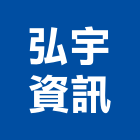 弘宇
資訊